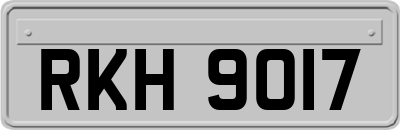 RKH 9017